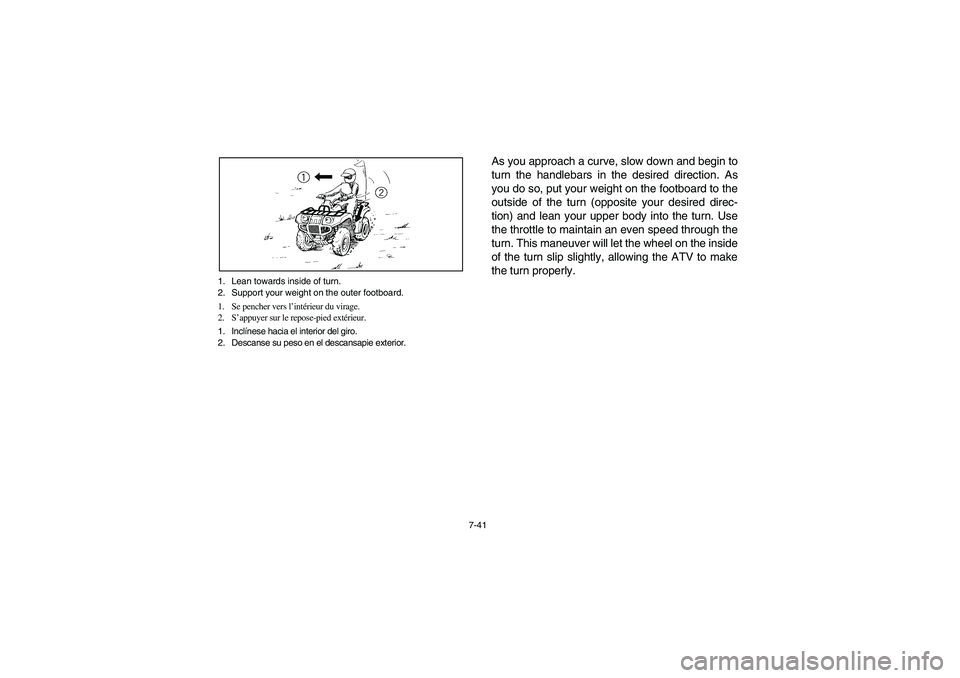 1
2

1. Lean towards inside of turn.
2. Support your weight on the outer footboard.

1. Se pencher vers l'intérieur du virage.
2. S'appuyer sur le repose-pied extérieur.

1. Inclínese hacia el interior del giro.
2. Descanse su peso en el descansapie exterior.

As you approach a curve, slow down and begin to turn the handlebars in the desired direction. As you do so, put your weight on the footboard to the outside of the turn (opposite your desired direction) and lean your upper body into the turn. Use the throttle to maintain an even speed through the turn. This maneuver will let the wheel on the inside of the turn slip slightly, allowing the ATV to make the turn properly.

7-41

carmanualsonline.info